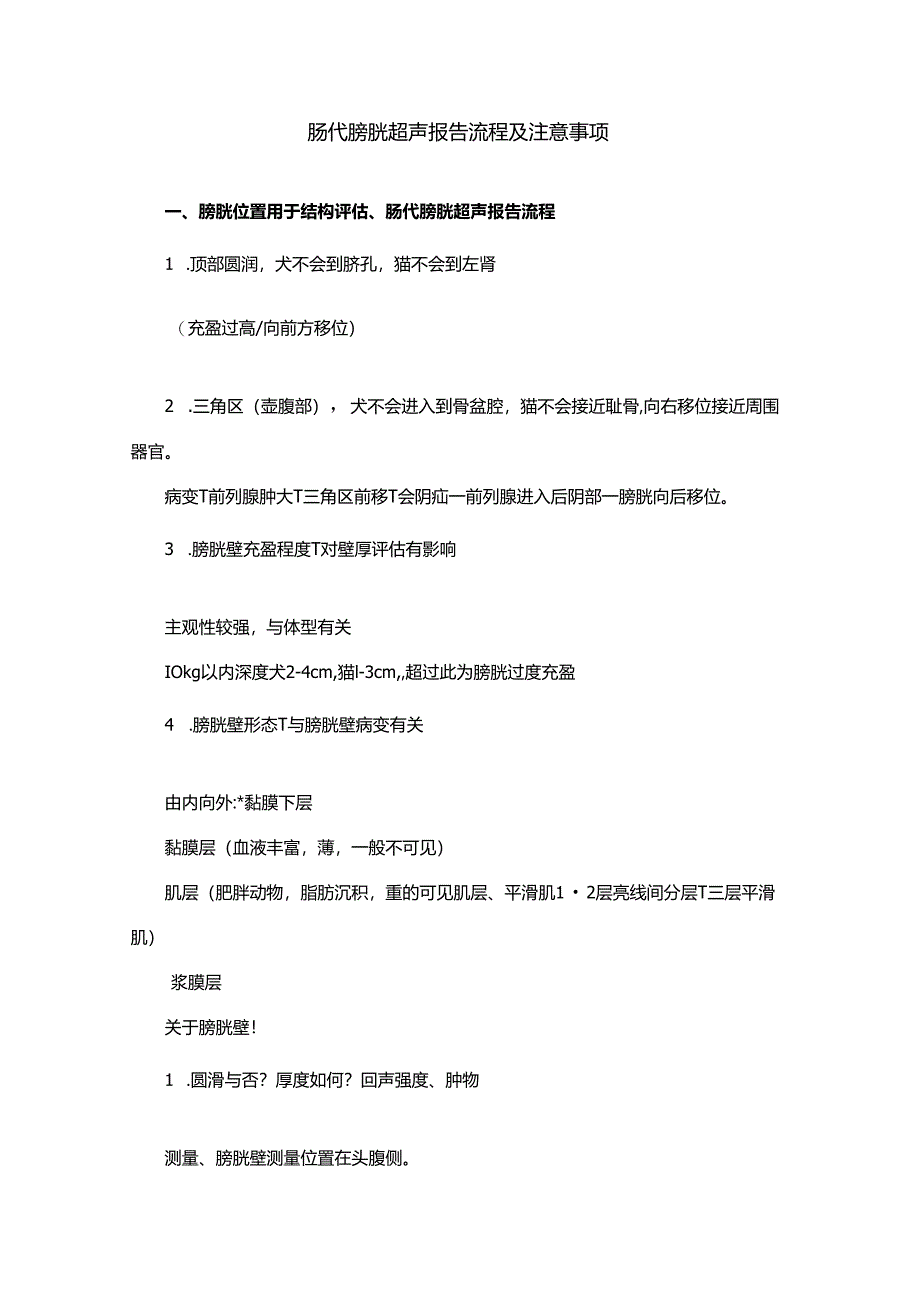 肠代膀胱超声报告流程及注意事项

一、膀胱位置用于结构评估、肠代膀胱超声报告流程

1 .顶部圆润，犬不会到脐孔，猫不会到左肾

（充盈过高/向前方移位）

2 .三角区（壶腹部），犬不会进入到骨盆腔，猫不会接近耻骨,向右移位接近周围器官。

病变T前列腺肿大T三角区前移T会阴疝一前列腺进入后阴部一膀胱向后移位。

3 .膀胱壁充盈程度T对壁厚评估有影响

主观性较强，与体型有关

IOkg以内深度犬2-4cm,猫l-3cm,,超过此为膀胱过度充盈

4 .膀胱壁形态T与膀胱壁病变有关

由内向外:*黏膜下层

黏膜层（血液丰富，薄，一般不可见）

肌层（肥胖动物，脂肪沉积，重的可见肌层、平滑肌1・2层亮线间分层T三层平滑肌）

浆膜层

关于膀胱壁！

1 .圆滑与否？厚度如何？回声强度、肿物

测量、膀胱壁测量位置在头腹侧。